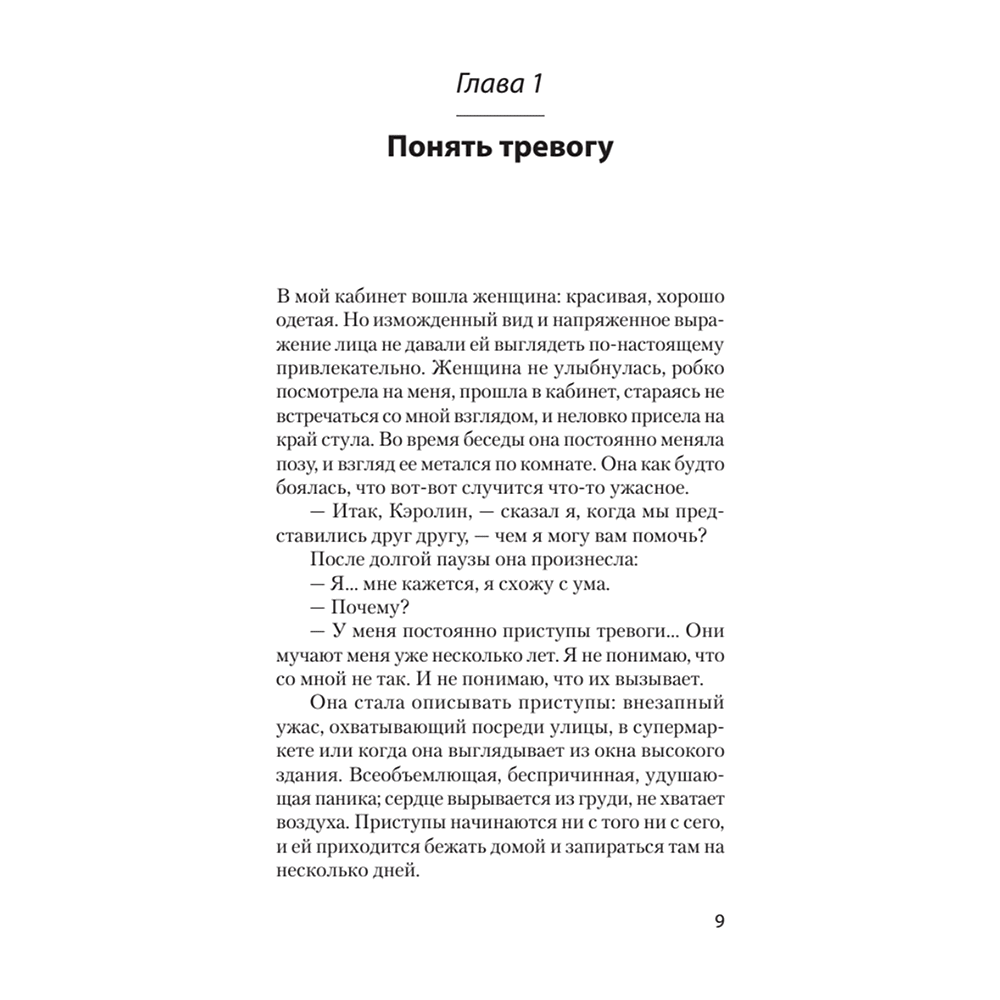 Глава 1

Понять тревогу

В мой кабинет вошла женщина: красивая, хорошо одетая. Но изможденный вид и напряженное выражение лица не давали ей выглядеть по-настоящему привлекательно. Женщина не улыбнулась, робко посмотрела на меня, прошла в кабинет, стараясь не встречаться со мной взглядом, и неловко присела на край стула. Во время беседы она постоянно меняла позу, и взгляд ее метался по комнате. Она как будто боялась, что вот-вот случится что-то ужасное.

— Итак, Кэролин, — сказал я, когда мы представились друг другу, — чем я могу вам помочь?

После долгой паузы она произнесла:

— Я... мне кажется, я схожу с ума.

— Почему?

— У меня постоянно приступы тревоги... Они мучают меня уже несколько лет. Я не понимаю, что со мной не так. И не понимаю, что их вызывает.

Она стала описывать приступы: внезапный ужас, охватывающий посреди улицы, в супермаркете или когда она выглядывает из окна высокого здания. Всеобъемлющая, беспричинная, удушающая паника; сердце вырывается из груди, не хватает воздуха. Приступы начинаются ни с того ни с сего, и ей приходится бежать домой и запираться там на несколько дней.

9